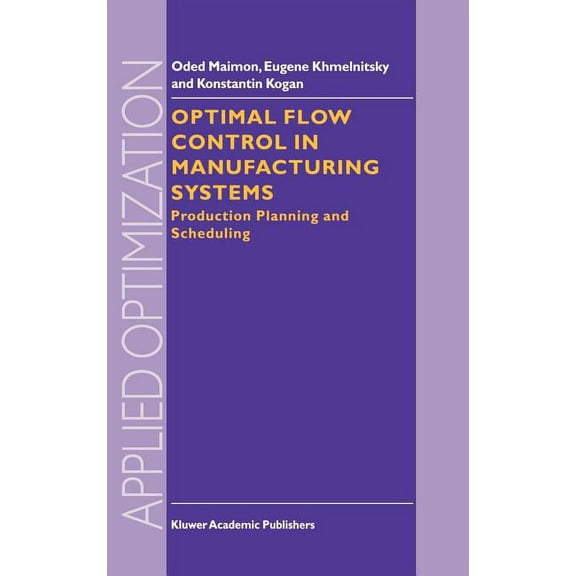 APPLIED OPTIMIZATION

Oded Maimon, Eugene Khmelnitsky and Konstantin Kogan

OPTIMAL FLOW CONTROL IN MANUFACTURING SYSTEMS

Production Planning and Scheduling

Kluwer Academic Publishers